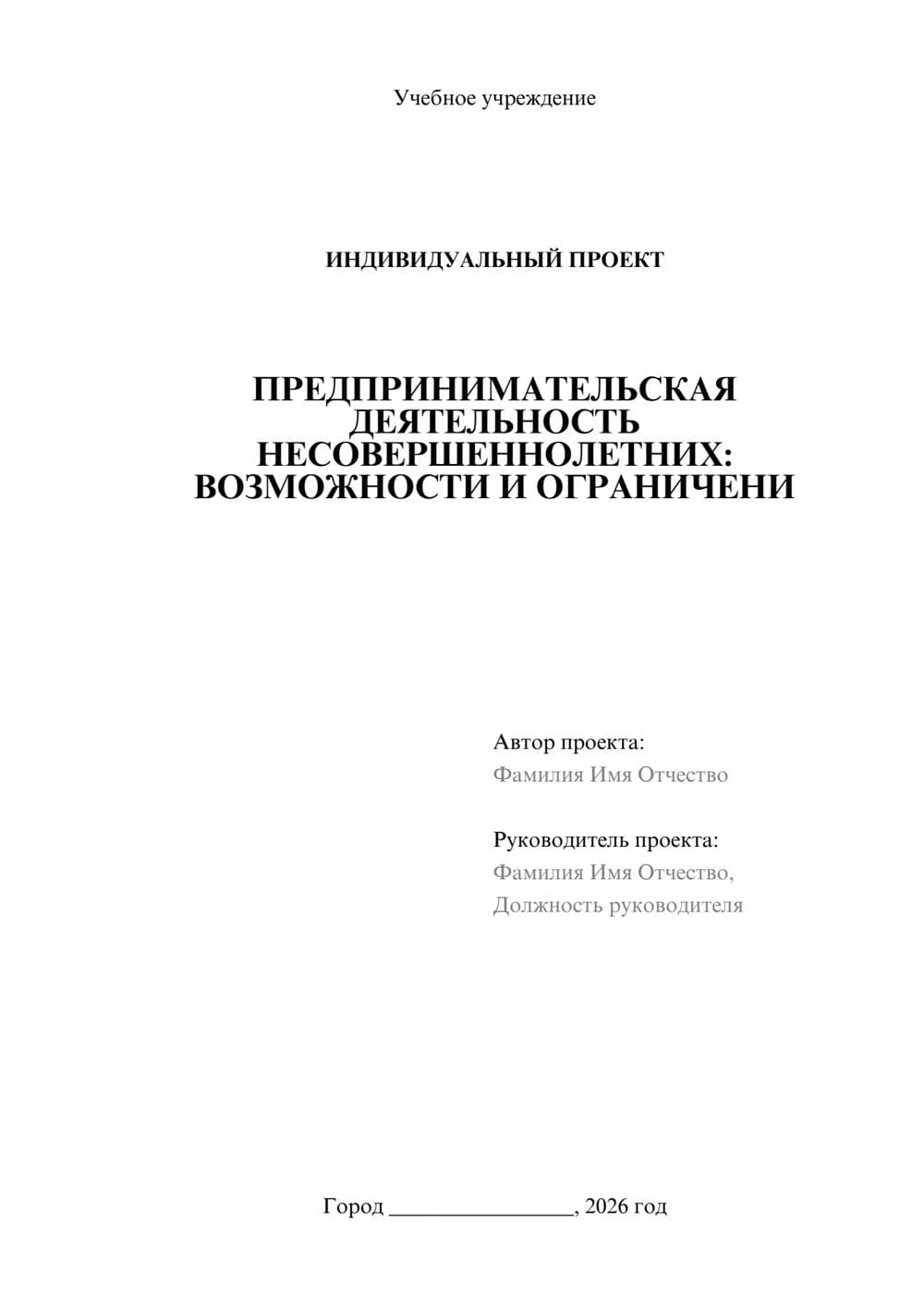 Учебное учреждение

ИНДИВИДУАЛЬНЫЙ ПРОЕКТ

ПРЕДПРИНИМАТЕЛЬСКАЯ ДЕЯТЕЛЬНОСТЬ НЕСОВЕРШЕННОЛЕТНИХ: ВОЗМОЖНОСТИ И ОГРАНИЧЕНИ

Автор проекта:
Фамилия Имя Отчество

Руководитель проекта:
Фамилия Имя Отчество,
Должность руководителя

Город ________________, 2026 год